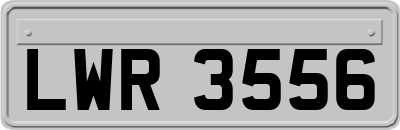 LWR 3556